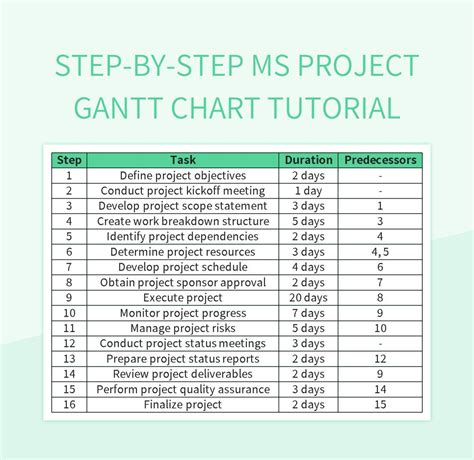 STEP-BY-STEP MS PROJECT GANTT CHART TUTORIAL

| Step | Task | Duration | Predecessors |
|---|---|---|---|
| 1 | Define project objectives | 2 days | - |
| 2 | Conduct project kickoff meeting | 1 day | - |
| 3 | Develop project scope statement | 3 days | 1 |
| 4 | Create work breakdown structure | 5 days | 3 |
| 5 | Identify project dependencies | 2 days | 4 |
| 6 | Determine project resources | 3 days | 4, 5 |
| 7 | Develop project schedule | 4 days | 6 |
| 8 | Obtain project sponsor approval | 2 days | 7 |
| 9 | Execute project | 20 days | 8 |
| 10 | Monitor project progress | 7 days | 9 |
| 11 | Manage project risks | 5 days | 10 |
| 12 | Conduct project status meetings | 3 days | - |
| 13 | Prepare project status reports | 2 days | 12 |
| 14 | Review project deliverables | 2 days | 9 |
| 15 | Perform project quality assurance | 3 days | 14 |
| 16 | Finalize project | 2 days | 15 |